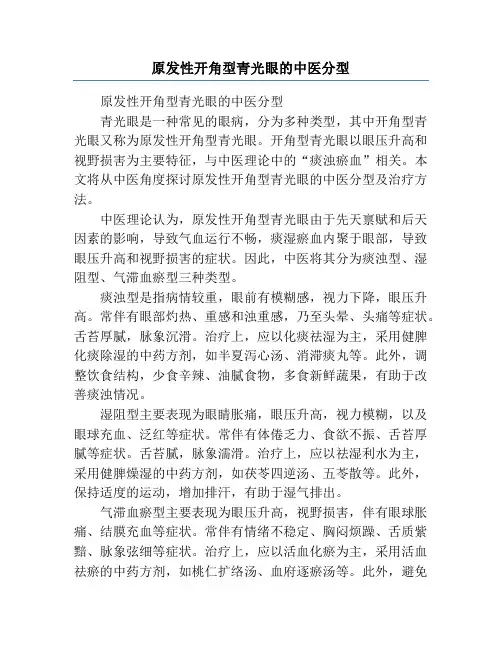 原发性开角型青光眼的中医分型

原发性开角型青光眼的中医分型

青光眼是一种常见的眼病，分为多种类型，其中开角型青光眼又称为原发性开角型青光眼。开角型青光眼以眼压升高和视野损害为主要特征，与中医理论中的“痰浊瘀血”相关。本文将从中医角度探讨原发性开角型青光眼的中医分型及治疗方法。

中医理论认为，原发性开角型青光眼由于先天禀赋和后天因素的影响，导致气血运行不畅，痰湿瘀血内聚于眼部，导致眼压升高和视野损害的症状。因此，中医将其分为痰浊型、湿阻型、气滞血瘀型三种类型。

痰浊型是指病情较重，眼前有模糊感，视力下降，眼压升高。常伴有眼部灼热、重感和浊重感，乃至头晕、头痛等症状。舌苔厚腻，脉象沉滑。治疗上，应以化痰祛湿为主，采用健脾化痰除湿的中药方剂，如半夏泻心汤、消滞痰丸等。此外，调整饮食结构，少食辛辣、油腻食物，多食新鲜蔬果，有助于改善痰浊情况。

湿阻型主要表现为眼睛胀痛，眼压升高，视力模糊，以及眼球充血、泛红等症状。常伴有体倦乏力、食欲不振、舌苔厚腻等症状。舌苔腻，脉象濡滑。治疗上，应以祛湿利水为主，采用健脾燥湿的中药方剂，如茯苓四逆汤、五苓散等。此外，保持适度的运动，增加排汗，有助于湿气排出。

气滞血瘀型主要表现为眼压升高，视野损害，伴有眼球胀痛、结膜充血等症状。常伴有情绪不稳定、胸闷烦躁、舌质紫黯、脉象弦细等症状。治疗上，应以活血化瘀为主，采用活血祛瘀的中药方剂，如桃仁扩络汤、血府逐瘀汤等。此外，避免